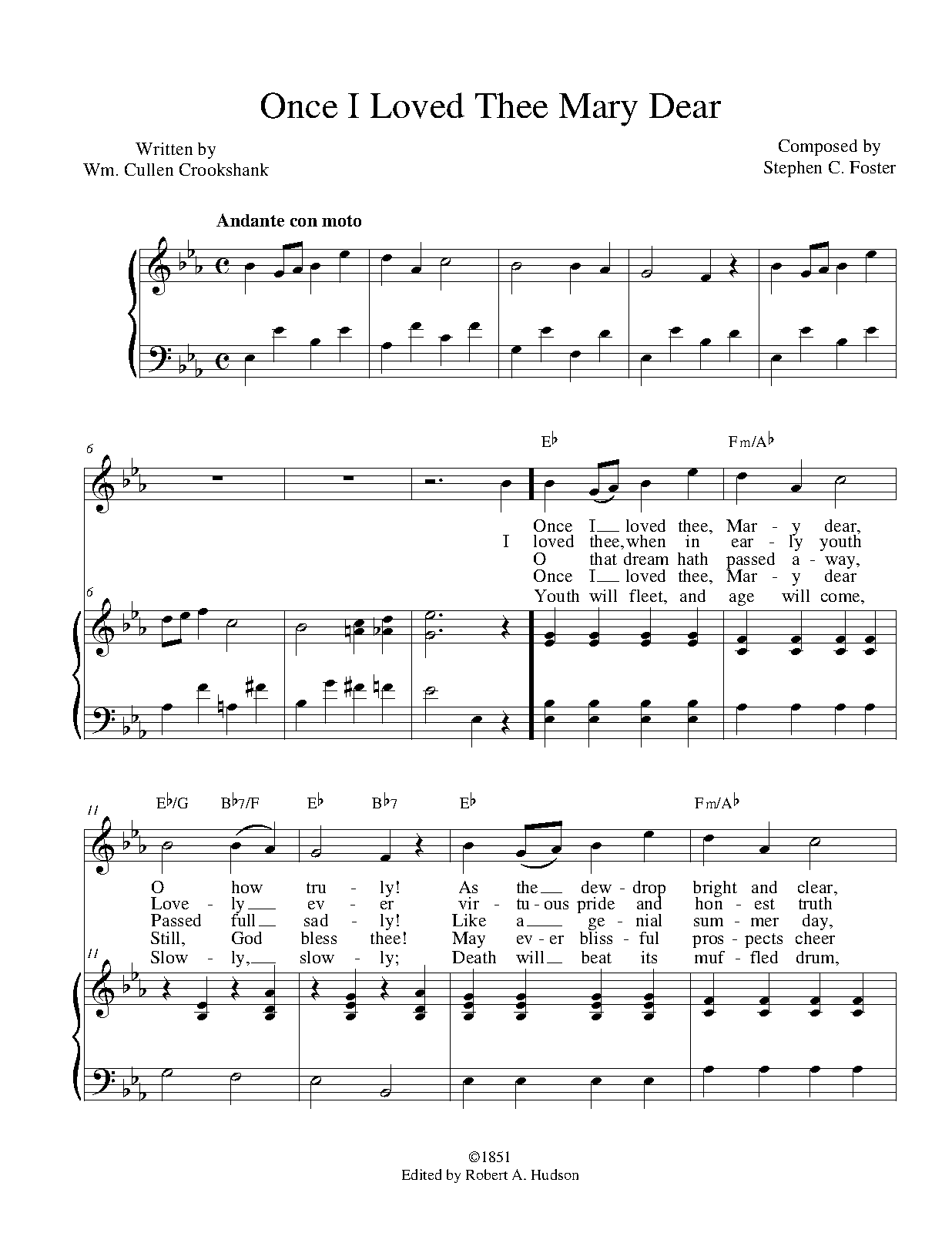 Once I Loved Thee Mary Dear

Written by
Wm. Cullen Crookshank

Composed by
Stephen C. Foster

Andante con moto

6

E♭ Fm/A♭

Once I loved thee, Mar - y dear,
I loved thee, when in ear - ly youth
O that dream hath passed a - way,
Once I loved thee, Mar - y dear
Youth will fleet, and age will come,

6

11

E♭/G B♭7/F E♭ B♭7 E♭ Fm/A♭

O how tru - ly! As the dew - drop bright and clear,
Love - ly ev - er vir - tu - ous pride and hon - est truth
Passed full sad - ly! Like a ge - nial sum - mer day,
Still, God bless thee! May ev - er bliss - ful pros - pects cheer
Slow - ly, slow - ly; Death will beat its muf - fled drum,

11

©1851
Edited by Robert A. Hudson